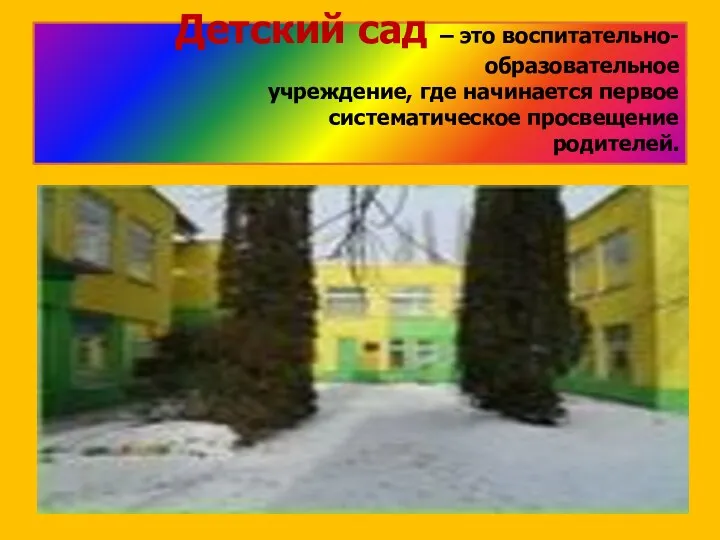 Детский сад – это воспитательно-образовательное учреждение, где начинается первое систематическое просвещение родителей.